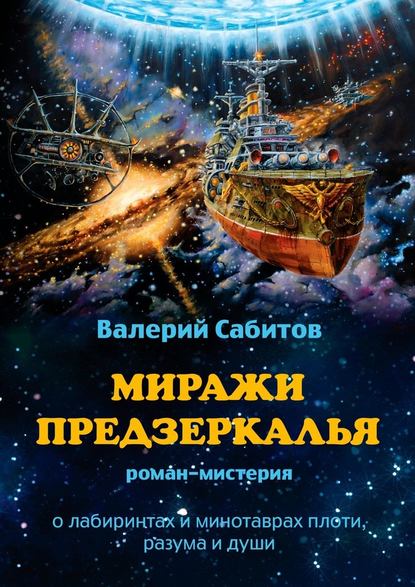 Валерий Сабитов

МИРАЖИ ПРЕДЗЕРКАЛЬЯ

роман-мистерия

о лабиринтах и минотаврах плоти, разума и души